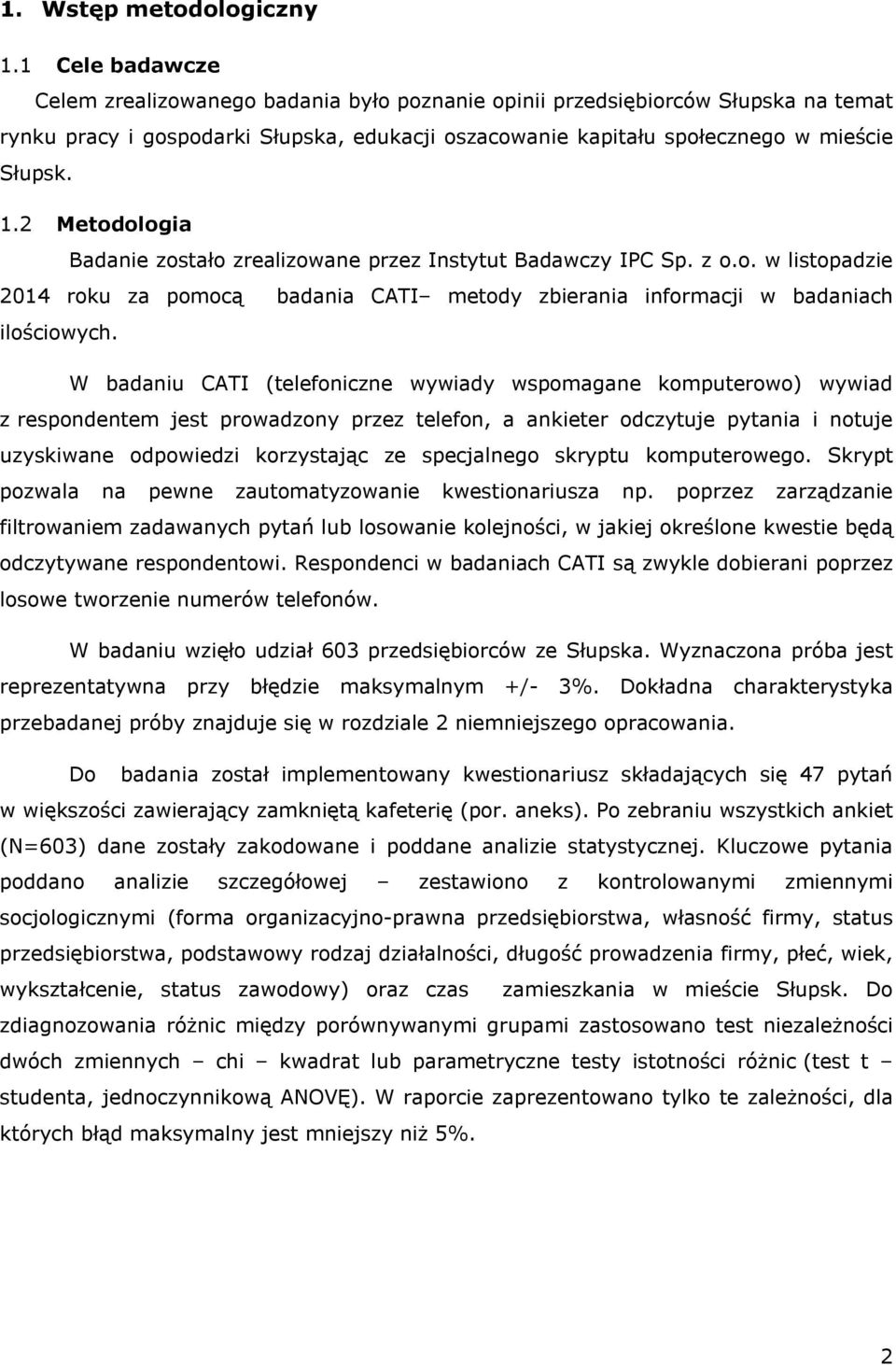 1. Wstęp metodologiczny

1.1 Cele badawcze

Celem zrealizowanego badania było poznanie opinii przedsiębiorców Słupska na temat rynku pracy i gospodarki Słupska, edukacji oszacowanie kapitału społecznego w mieście Słupsk.

1.2 Metodologia

Badanie zostało zrealizowane przez Instytut Badawczy IPC Sp. z o.o. w listopadzie 2014 roku za pomocą badania CATI– metody zbierania informacji w badaniach ilościowych.

W badaniu CATI (telefoniczne wywiady wspomagane komputerowo) wywiad z respondentem jest prowadzony przez telefon, a ankieter odczytuje pytania i notuje uzyskiwane odpowiedzi korzystając ze specjalnego skryptu komputerowego. Skrypt pozwala na pewne zautomatyzowanie kwestionariusza np. poprzez zarządzanie filtrowaniem zadawanych pytań lub losowanie kolejności, w jakiej określone kwestie będą odczytywane respondentowi. Respondenci w badaniach CATI są zwykle dobierani poprzez losowe tworzenie numerów telefonów.

W badaniu wzięło udział 603 przedsiębiorców ze Słupska. Wyznaczona próba jest reprezentatywna przy błędzie maksymalnym +/- 3%. Dokładna charakterystyka przebadanej próby znajduje się w rozdziale 2 niemniejszego opracowania.

Do badania został implementowany kwestionariusz składających się 47 pytań w większości zawierający zamkniętą kafeterię (por. aneks). Po zebraniu wszystkich ankiet (N=603) dane zostały zakodowane i poddane analizie statystycznej. Kluczowe pytania poddano analizie szczegółowej – zestawiono z kontrolowanymi zmiennymi socjologicznymi (forma organizacyjno-prawna przedsiębiorstwa, własność firmy, status przedsiębiorstwa, podstawowy rodzaj działalności, długość prowadzenia firmy, płeć, wiek, wykształcenie, status zawodowy) oraz czas zamieszkania w mieście Słupsk. Do zdiagnozowania różnic między porównywanymi grupami zastosowano test niezależności dwóch zmiennych – chi – kwadrat lub parametryczne testy istotności różnic (test t – studenta, jednoczynnikową ANOVĘ). W raporcie zaprezentowano tylko te zależności, dla których błąd maksymalny jest mniejszy niż 5%.

2